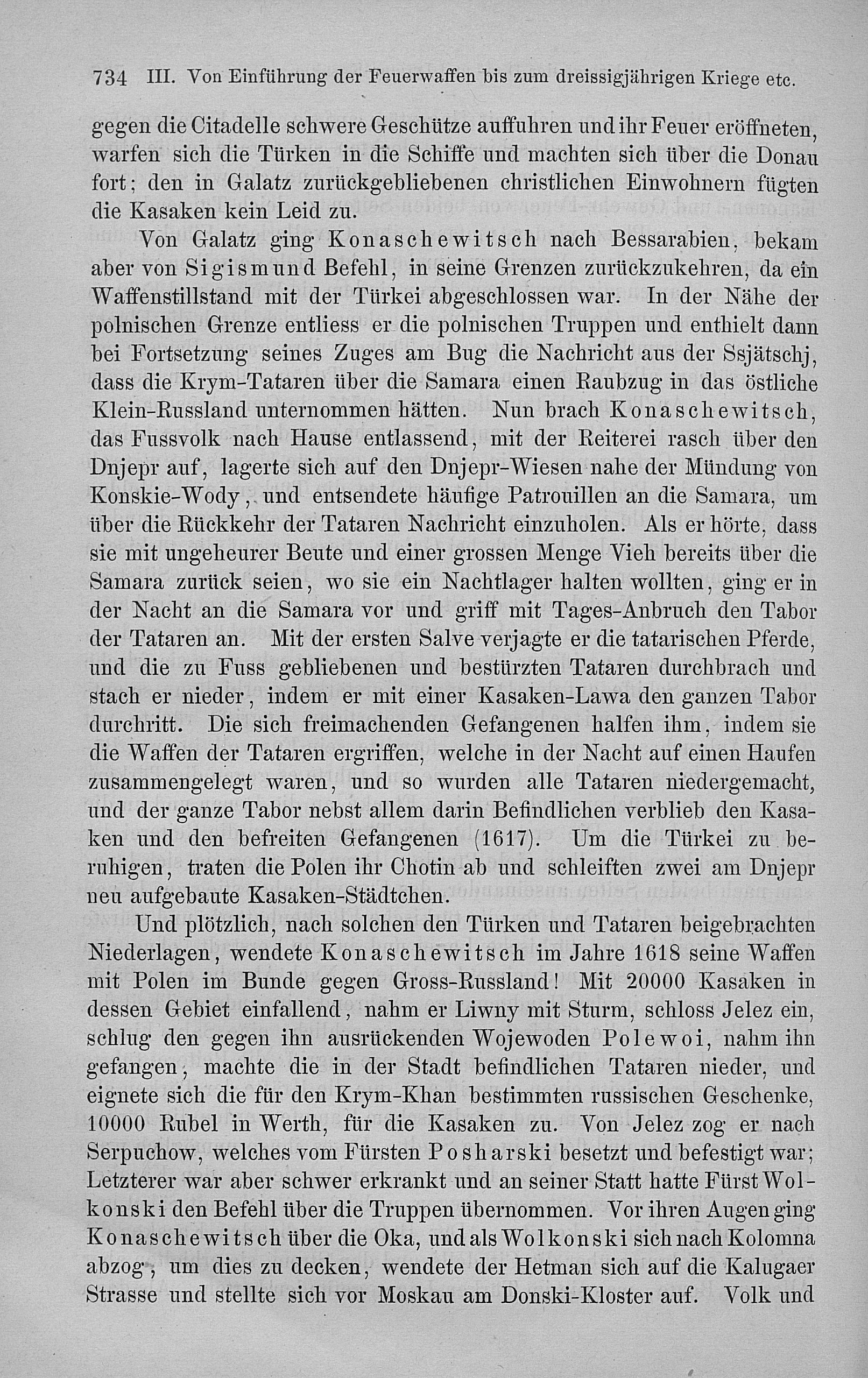 734 III. Von Einführung der Feuerwaffen bis zum dreissigjährigen Kriege etc.

gegen die Citadelle schwere Geschütze auffuhren und ihr Feuer eröffneten, warfen sich die Türken in die Schiffe und machten sich über die Donau fort; den in Galatz zurückgebliebenen christlichen Einwohnern fügten die Kasaken kein Leid zu.

Von Galatz ging Konaschewitsch nach Bessarabien, bekam aber von Sigismund Befehl, in seine Grenzen zurückzukehren, da ein Waffenstillstand mit der Türkei abgeschlossen war. In der Nähe der polnischen Grenze entliess er die polnischen Truppen und enthielt dann bei Fortsetzung seines Zuges am Bug die Nachricht aus der Ssjätschj, dass die Krym-Tataren über die Samara einen Raubzug in das östliche Klein-Russland unternommen hätten. Nun brach Konaschewitsch, das Fussvolk nach Hause entlassend, mit der Reiterei rasch über den Dnjepr auf, lagerte sich auf den Dnjepr-Wiesen nahe der Mündung von Konskie-Wody, und entsendete häufige Patrouillen an die Samara, um über die Rückkehr der Tataren Nachricht einzuholen. Als er hörte, dass sie mit ungeheurer Beute und einer grossen Menge Vieh bereits über die Samara zurück seien, wo sie ein Nachtlager halten wollten, ging er in der Nacht an die Samara vor und griff mit Tages-Anbruch den Tabor der Tataren an. Mit der ersten Salve verjagte er die tatarischen Pferde, und die zu Fuss gebliebenen und bestürzten Tataren durchbrach und stach er nieder, indem er mit einer Kasaken-Lawa den ganzen Tabor durchritt. Die sich freimachenden Gefangenen halfen ihm, indem sie die Waffen der Tataren ergriffen, welche in der Nacht auf einen Haufen zusammengelegt waren, und so wurden alle Tataren niedergemacht, und der ganze Tabor nebst allem darin Befindlichen verblieb den Kasaken und den befreiten Gefangenen (1617). Um die Türkei zu beruhigen, traten die Polen ihr Chotin ab und schleiften zwei am Dnjepr neu aufgebaute Kasaken-Städtchen.

Und plötzlich, nach solchen den Türken und Tataren beigebrachten Niederlagen, wendete Konaschewitsch im Jahre 1618 seine Waffen mit Polen im Bunde gegen Gross-Russland! Mit 20000 Kasaken in dessen Gebiet einfallend, nahm er Liwny mit Sturm, schloss Jelez ein, schlug den gegen ihn ausrückenden Wojewoden Polewoi, nahm ihn gefangen, machte die in der Stadt befindlichen Tataren nieder, und eignete sich die für den Krym-Khan bestimmten russischen Geschenke, 10000 Rubel in Werth, für die Kasaken zu. Von Jelez zog er nach Serpuchow, welches vom Fürsten Posharski besetzt und befestigt war; Letzterer war aber schwer erkrankt und an seiner Statt hatte Fürst Wolkonski den Befehl über die Truppen übernommen. Vor ihren Augen ging Konaschewitsch über die Oka, und als Wolkonski sich nach Kolomna abzog, um dies zu decken, wendete der Hetman sich auf die Kalugaer Strasse und stellte sich vor Moskau am Donski-Kloster auf. Volk und